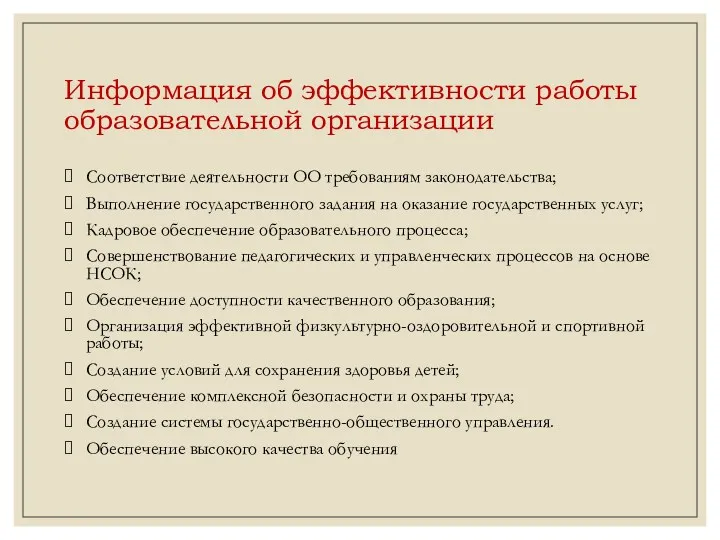 Информация об эффективности работы образовательной организации

Соответствие деятельности ОО требованиям законодательства;

Выполнение государственного задания на оказание государственных услуг;

Кадровое обеспечение образовательного процесса;

Совершенствование педагогических и управленческих процессов на основе НСОК;

Обеспечение доступности качественного образования;

Организация эффективной физкультурно-оздоровительной и спортивной работы;

Создание условий для сохранения здоровья детей;

Обеспечение комплексной безопасности и охраны труда;

Создание системы государственно-общественного управления.

Обеспечение высокого качества обучения